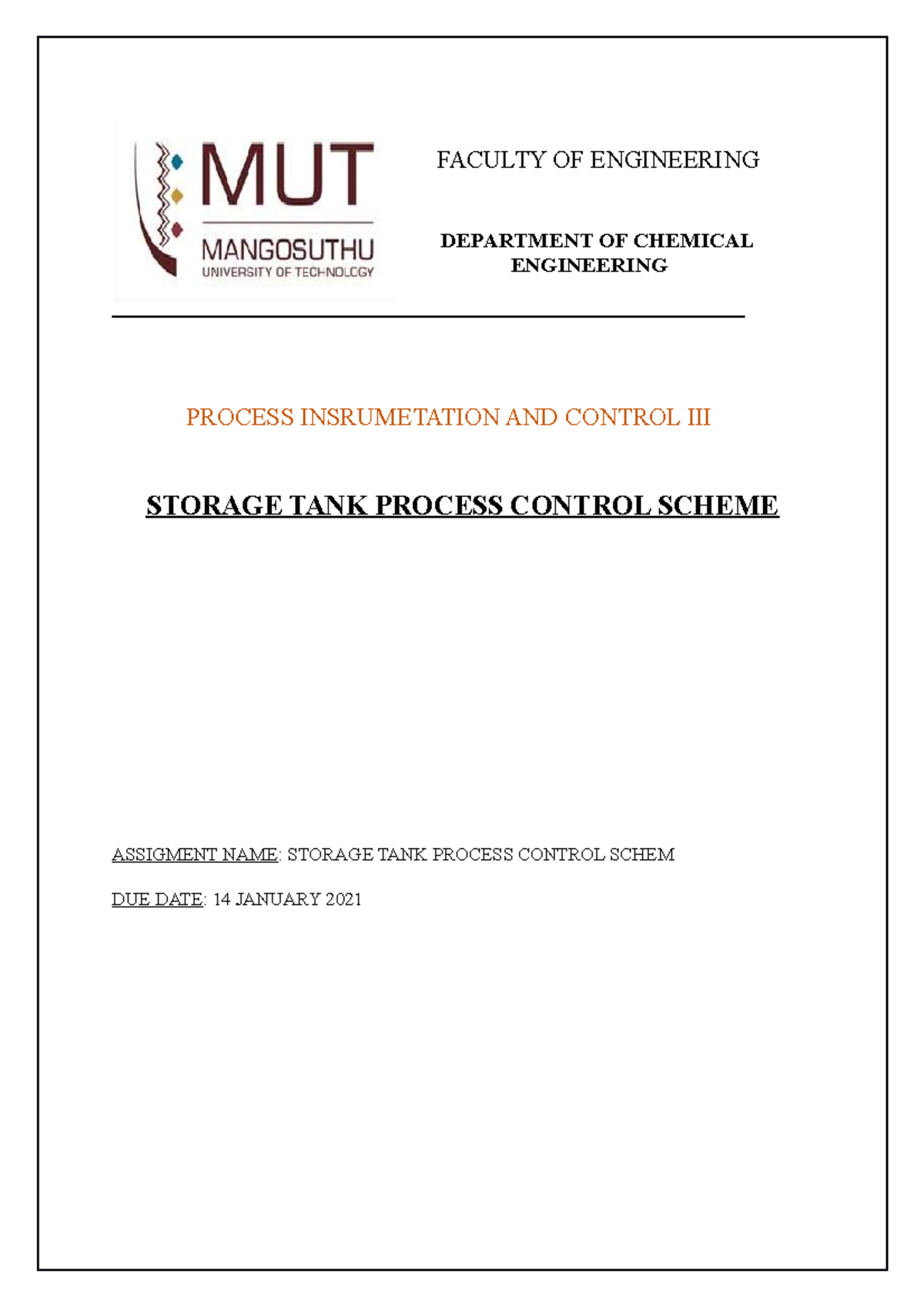 MUT
MANGOSUTHU
UNIVERSITY OF TECHNOLOGY

FACULTY OF ENGINEERING

DEPARTMENT OF CHEMICAL ENGINEERING

PROCESS INSRUMETATION AND CONTROL III

STORAGE TANK PROCESS CONTROL SCHEME

ASSIGMENT NAME: STORAGE TANK PROCESS CONTROL SCHEM

DUE DATE: 14 JANUARY 2021